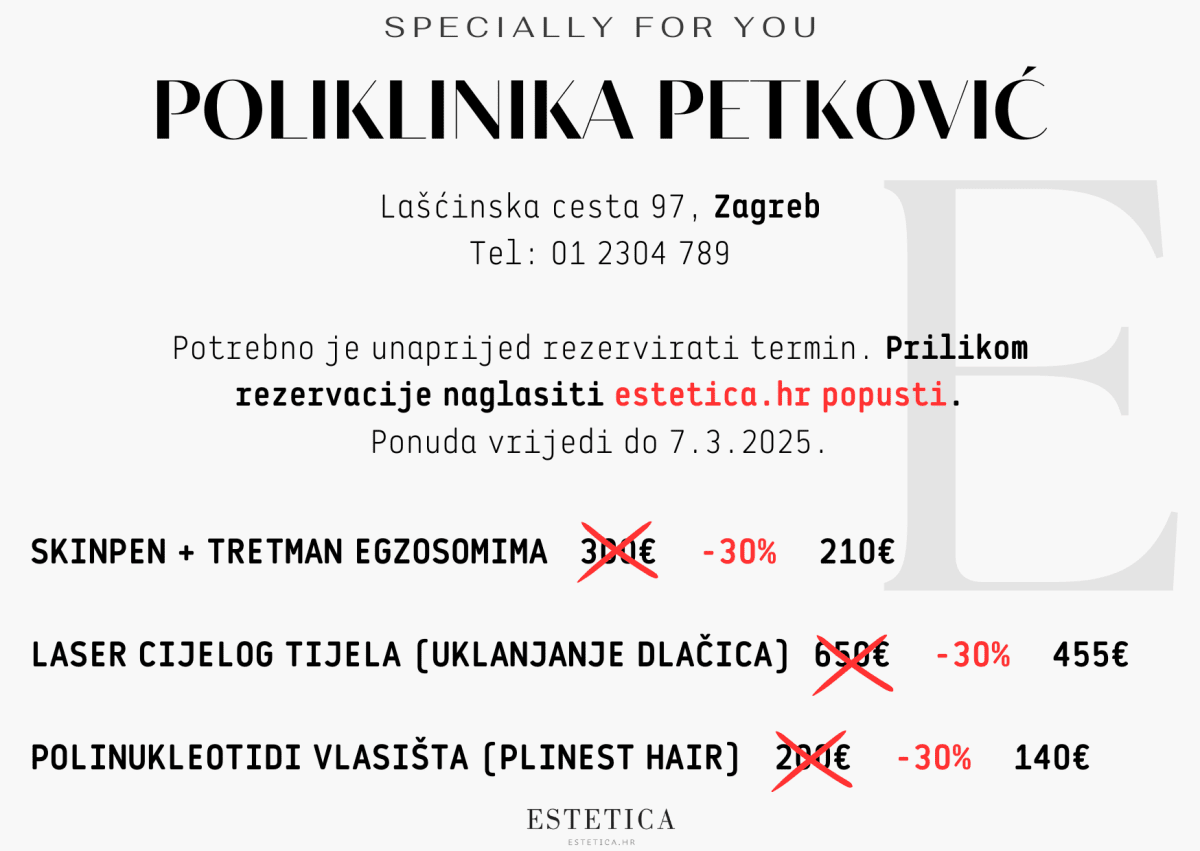 SPECIALLY FOR YOU

POLIKLINIKA PETKOVIĆ

Lašćinska cesta 97, Zagreb
Tel: 01 2304 789

Potrebno je unaprijed rezervirati termin. Prilikom rezervacije naglasiti estetica.hr popusti. Ponuda vrijedi do 7.3.2025.

SKINPEN + TRETMAN EGZOSOMIMA 300€ -30% 210€

LASER CIJELOG TIJELA (UKLANJANJE DLAČICA) 650€ -30% 455€

POLINUKLEOTIDI VLASIŠTA (PLINEST HAIR) 200€ -30% 140€

ESTETICA
ESTETICA.HR

E